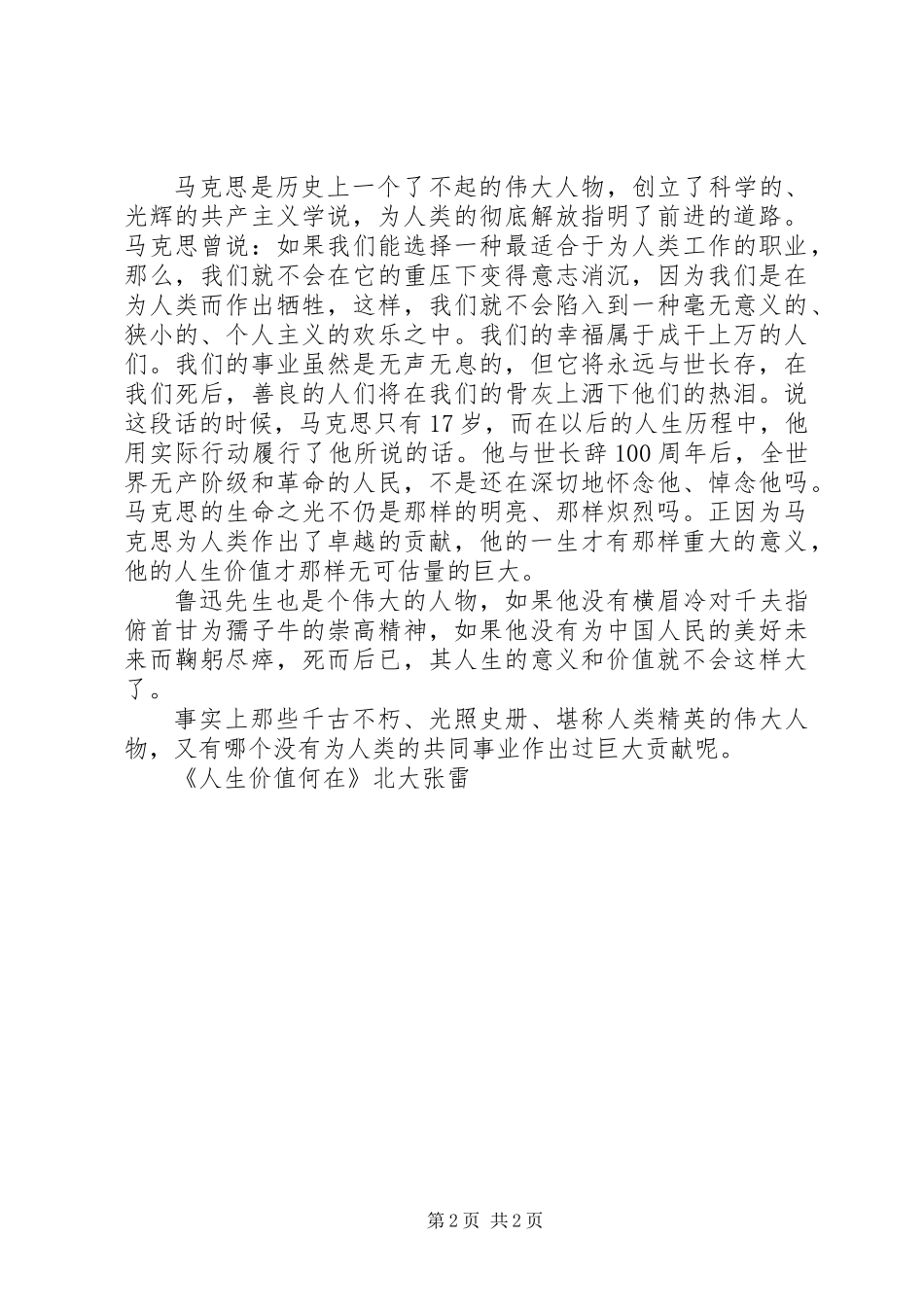 马克思是历史上一个了不起的伟大人物，创立了科学的、光辉的共产主义学说，为人类的彻底解放指明了前进的道路。马克思曾说：如果我们能选择一种最适合于为人类工作的职业，那么，我们就不会在它的重压下变得意志消沉，因为我们是在为人类而作出牺牲，这样，我们就不会陷入到一种毫无意义的、狭小的、个人主义的欢乐之中。我们的幸福属于成千上万的人们。我们的事业虽然是无声无息的，但它将永远与世长存，在我们死后，善良的人们将在我们的骨灰上洒下他们的热泪。说这段话的时候，马克思只有17岁，而在以后的人生历程中，他用实际行动履行了他所说的话。他与世长辞100周年后，全世界无产阶级和革命的人民，不是还在深切地怀念他、悼念他吗。马克思的生命之光不仍是那样的明亮、那样炽烈吗。正因为马克思为人类作出了卓越的贡献，他的一生才有那样重大的意义，他的人生价值才那样无可估量的巨大。

鲁迅先生也是个伟大的人物，如果他没有横眉冷对千夫指俯首甘为孺子牛的崇高精神，如果他没有为中国人民的美好未来而鞠躬尽瘁，死而后已，其人生的意义和价值就不会这样大了。

事实上那些千古不朽、光照史册、堪称人类精英的伟大人物，又有哪个没有为人类的共同事业作出过巨大贡献呢。

《人生价值何在》北大张雷

第2页 共2页